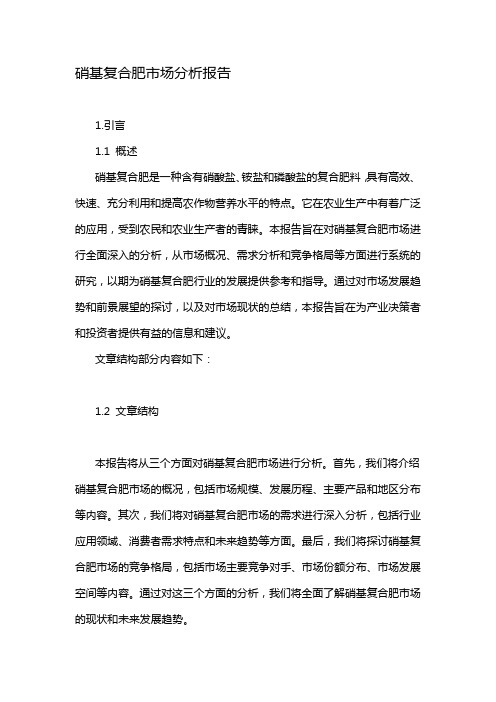 硝基复合肥市场分析报告

1.引言

1.1 概述

硝基复合肥是一种含有硝酸盐、铵盐和磷酸盐的复合肥料，具有高效、快速、充分利用和提高农作物营养水平的特点。它在农业生产中有着广泛的应用，受到农民和农业生产者的青睐。本报告旨在对硝基复合肥市场进行全面深入的分析，从市场概况、需求分析和竞争格局等方面进行系统的研究，以期为硝基复合肥行业的发展提供参考和指导。通过对市场发展趋势和前景展望的探讨，以及对市场现状的总结，本报告旨在为产业决策者和投资者提供有益的信息和建议。

文章结构部分内容如下：

1.2 文章结构

本报告将从三个方面对硝基复合肥市场进行分析。首先，我们将介绍硝基复合肥市场的概况，包括市场规模、发展历程、主要产品和地区分布等内容。其次，我们将对硝基复合肥市场的需求进行深入分析，包括行业应用领域、消费者需求特点和未来趋势等方面。最后，我们将探讨硝基复合肥市场的竞争格局，包括市场主要竞争对手、市场份额分布、市场发展空间等内容。通过对这三个方面的分析，我们将全面了解硝基复合肥市场的现状和未来发展趋势。